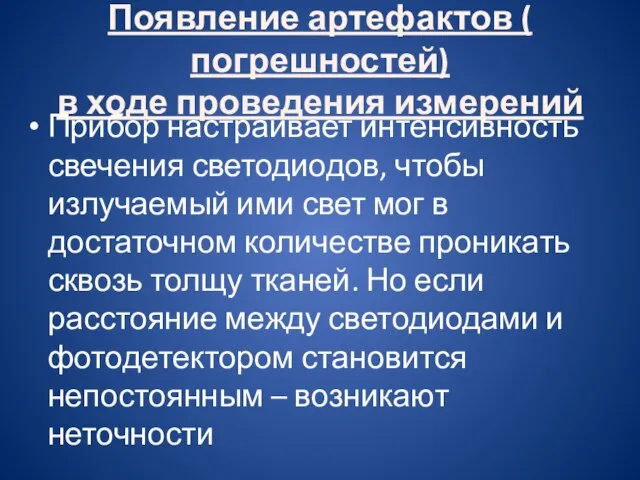 Появление артефактов ( погрешностей)
в ходе проведения измерений

• Прибор настраивает интенсивность свечения светодиодов, чтобы излучаемый ими свет мог в достаточном количестве проникать сквозь толщу тканей. Но если расстояние между светодиодами и фотодетектором становится непостоянным – возникают неточности